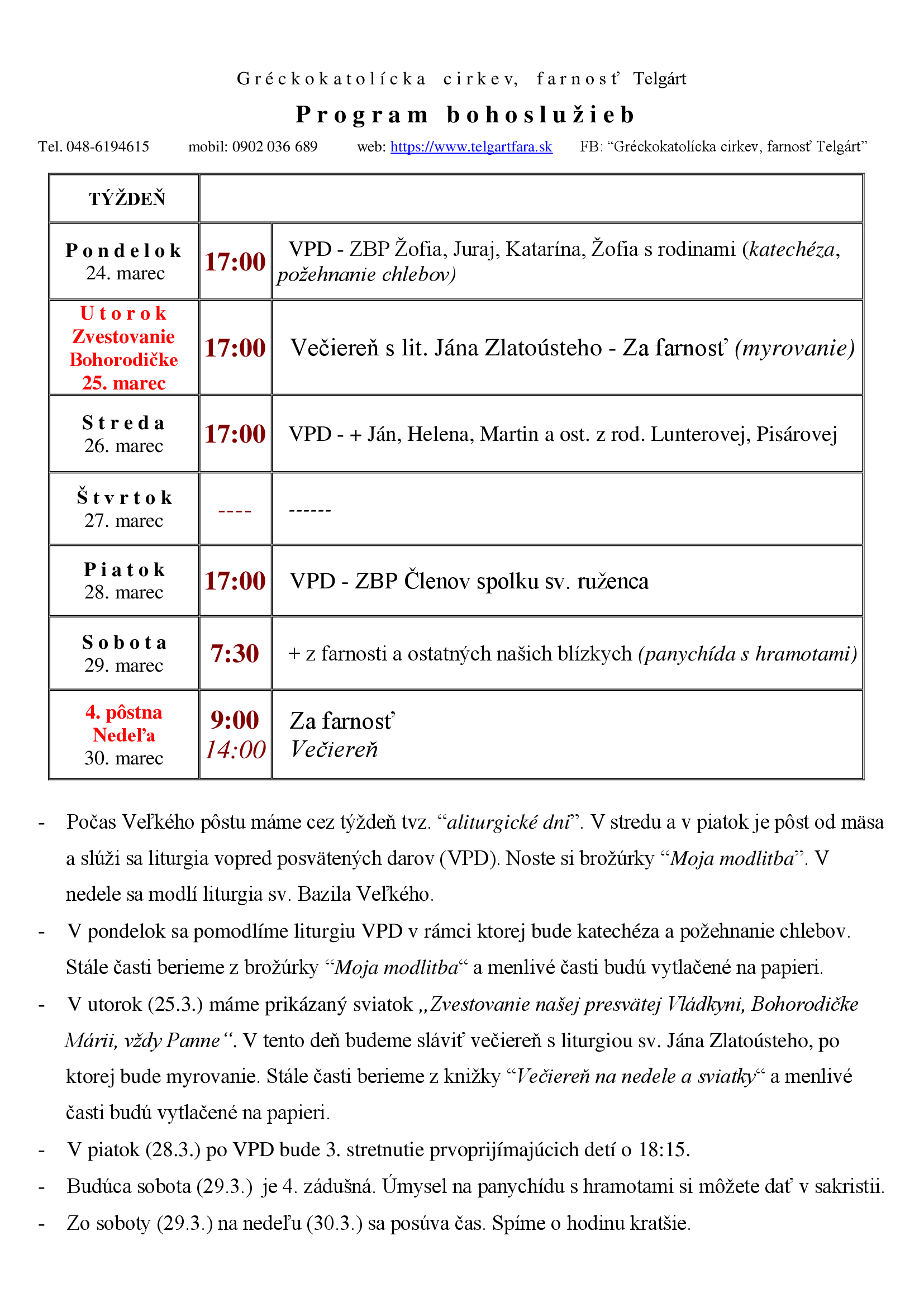 Gréckokatolícka cirkev, farnosť Telgárt

Program bohoslužieb

Tel. 048-6194615 mobil: 0902 036 689 web: https://www.telgartfara.sk FB: “Gréckokatolícka cirkev, farnosť Telgárt”

| TÝŽDEŇ | | |
|---|---|---|
| Pondelok 24. marec | 17:00 | VPD - ZBP Žofia, Juraj, Katarína, Žofia s rodinami (katechéza, požehnanie chlebov) |
| Utorok Zvestovanie Bohorodičke 25. marec | 17:00 | Večiereň s lit. Jána Zlatoústeho - Za farnosť (myrovanie) |
| Streda 26. marec | 17:00 | VPD - + Ján, Helena, Martin a ost. z rod. Lunterovej, Pisárovej |
| Štvrtok 27. marec | ---- | ------ |
| Piatok 28. marec | 17:00 | VPD - ZBP Členov spolku sv. ruženca |
| Sobota 29. marec | 7:30 | + z farnosti a ostatných našich blízkych (panychída s hramotami) |
| 4. pôstna Nedeľa 30. marec | 9:00 14:00 | Za farnosť Večiereň |

- Počas Veľkého pôstu máme cez týždeň tvz. “aliturgické dni”. V stredu a v piatok je pôst od mäsa a slúži sa liturgia vopred posvätených darov (VPD). Noste si brožúrky “Moja modlitba”. V nedele sa modlí liturgia sv. Bazila Veľkého.
- V pondelok sa pomodlíme liturgiu VPD v rámci ktorej bude katechéza a požehnanie chlebov. Stále časti berieme z brožúrky “Moja modlitba“ a menlivé časti budú vytlačené na papieri.
- V utorok (25.3.) máme prikázaný sviatok „Zvestovanie našej presvätej Vládkyni, Bohorodičke Márii, vždy Panne“. V tento deň budeme sláviť večiereň s liturgiou sv. Jána Zlatoústeho, po ktorej bude myrovanie. Stále časti berieme z knižky “Večiereň na nedele a sviatky“ a menlivé časti budú vytlačené na papieri.
- V piatok (28.3.) po VPD bude 3. stretnutie prvoprijímajúcich detí o 18:15.
- Budúca sobota (29.3.) je 4. zádušná. Úmysel na panychídu s hramotami si môžete dať v sakristii.
- Zo soboty (29.3.) na nedeľu (30.3.) sa posúva čas. Spíme o hodinu kratšie.